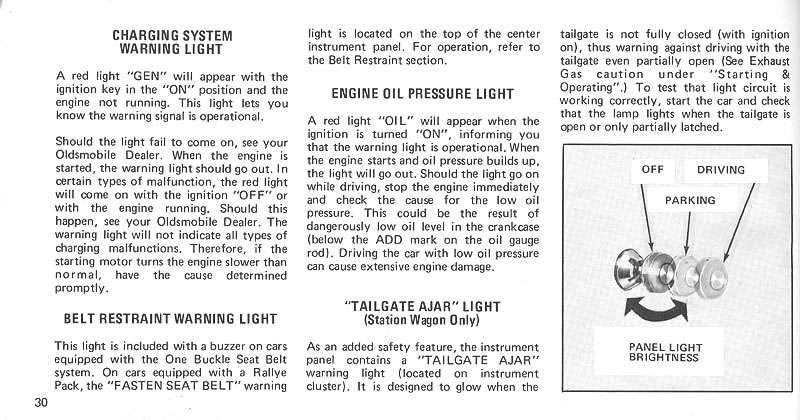 CHARGING SYSTEM
WARNING LIGHT

A red light "GEN" will appear with the ignition key in the "ON" position and the engine not running. This light lets you know the warning signal is operational.

Should the light fail to come on, see your Oldsmobile Dealer. When the engine is started, the warning light should go out. In certain types of malfunction, the red light will come on with the ignition "OFF" or with the engine running. Should this happen, see your Oldsmobile Dealer. The warning light will not indicate all types of charging malfunctions. Therefore, if the starting motor turns the engine slower than normal, have the cause determined promptly.

BELT RESTRAINT WARNING LIGHT

This light is included with a buzzer on cars equipped with the One Buckle Seat Belt system. On cars equipped with a Rallye Pack, the "FASTEN SEAT BELT" warning light is located on the top of the center instrument panel. For operation, refer to the Belt Restraint section.

ENGINE OIL PRESSURE LIGHT

A red light "OIL" will appear when the ignition is turned "ON", informing you that the warning light is operational. When the engine starts and oil pressure builds up, the light will go out. Should the light go on while driving, stop the engine immediately and check the cause for the low oil pressure. This could be the result of dangerously low oil level in the crankcase (below the ADD mark on the oil gauge rod). Driving the car with low oil pressure can cause extensive engine damage.

"TAILGATE AJAR" LIGHT
(Station Wagon Only)

As an added safety feature, the instrument panel contains a "TAILGATE AJAR" warning light (located on instrument cluster). It is designed to glow when the tailgate is not fully closed (with ignition on), thus warning against driving with the tailgate even partially open (See Exhaust Gas caution under "Starting & Operating".) To test that light circuit is working correctly, start the car and check that the lamp lights when the tailgate is open or only partially latched.

OFF
DRIVING
PARKING
PANEL LIGHT
BRIGHTNESS

30